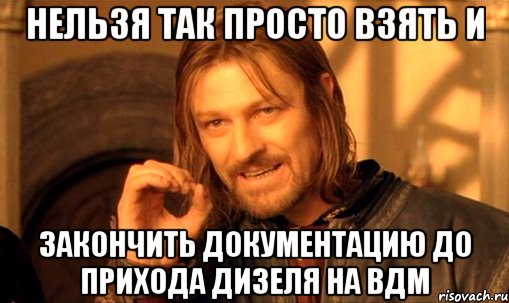 НЕЛЬЗЯ ТАК ПРОСТО ВЗЯТЬ И

ЗАКОНЧИТЬ ДОКУМЕНТАЦИЮ ДО ПРИХОДА ДИЗЕЛЯ НА ВДМ

risovach.ru